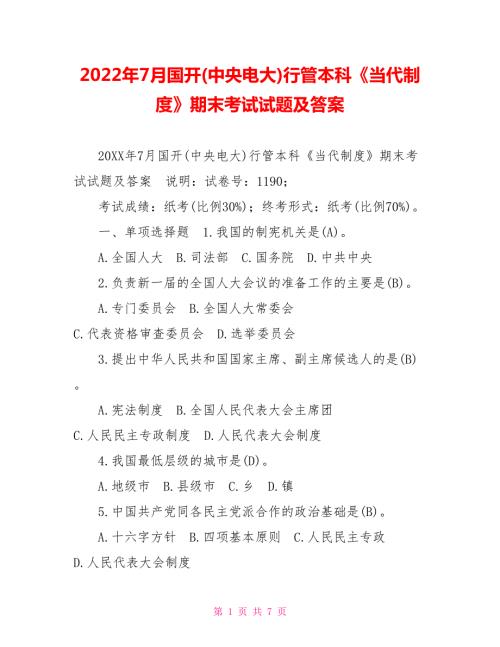 2022年7月国开(中央电大)行管本科《当代制度》期末考试试题及答案

20XX年7月国开(中央电大)行管本科《当代制度》期末考试试题及答案　说明：试卷号：1190；

考试成绩：纸考(比例30%)；终考形式：纸考(比例70%)。

一、单项选择题　1.我国的制宪机关是(A)。

A.全国人大　B.司法部　C.国务院　D.中共中央

2.负责新一届的全国人大会议的准备工作的主要是(B)。

A.专门委员会　B.全国人大常委会

C.代表资格审查委员会　D.选举委员会

3.提出中华人民共和国国家主席、副主席候选人的是(B)。

A.宪法制度　B.全国人民代表大会主席团

C.人民民主专政制度　D.人民代表大会制度

4.我国最低层级的城市是(D)。

A.地级市　B.县级市　C.乡　D.镇

5.中国共产党同各民主党派合作的政治基础是(B)。

A.十六字方针　B.四项基本原则　C.人民民主专政

D.人民代表大会制度

第 1 页 共 7 页